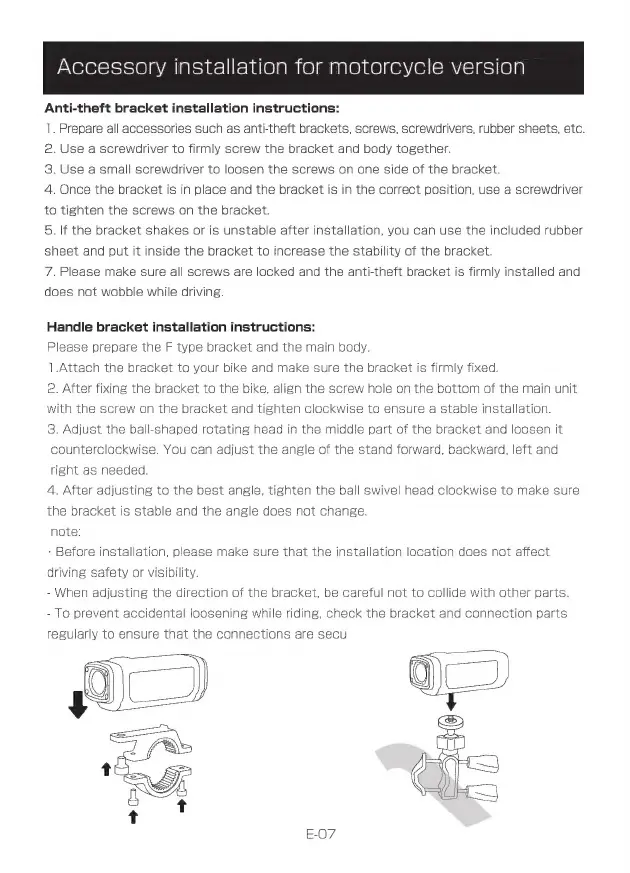 Accessory installation for motorcycle version

Anti-theft bracket installation instructions:
1. Prepare all accessories such as anti-theft brackets, screws, screwdrivers, rubber sheets, etc.
2. Use a screwdriver to firmly screw the bracket and body together.
3. Use a small screwdriver to loosen the screws on one side of the bracket.
4. Once the bracket is in place and the bracket is in the correct position, use a screwdriver to tighten the screws on the bracket.
5. If the bracket shakes or is unstable after installation, you can use the included rubber sheet and put it inside the bracket to increase the stability of the bracket.
7. Please make sure all screws are locked and the anti-theft bracket is firmly installed and does not wobble while driving.

Handle bracket installation instructions:
Please prepare the F type bracket and the main body.
1.Attach the bracket to your bike and make sure the bracket is firmly fixed.
2. After fixing the bracket to the bike, align the screw hole on the bottom of the main unit with the screw on the bracket and tighten clockwise to ensure a stable installation.
3. Adjust the ball-shaped rotating head in the middle part of the bracket and loosen it counterclockwise. You can adjust the angle of the stand forward, backward, left and right as needed.
4. After adjusting to the best angle, tighten the ball swivel head clockwise to make sure the bracket is stable and the angle does not change.
note:
· Before installation, please make sure that the installation location does not affect driving safety or visibility.
- When adjusting the direction of the bracket, be careful not to collide with other parts.
- To prevent accidental loosening while riding, check the bracket and connection parts regularly to ensure that the connections are secu

E-07